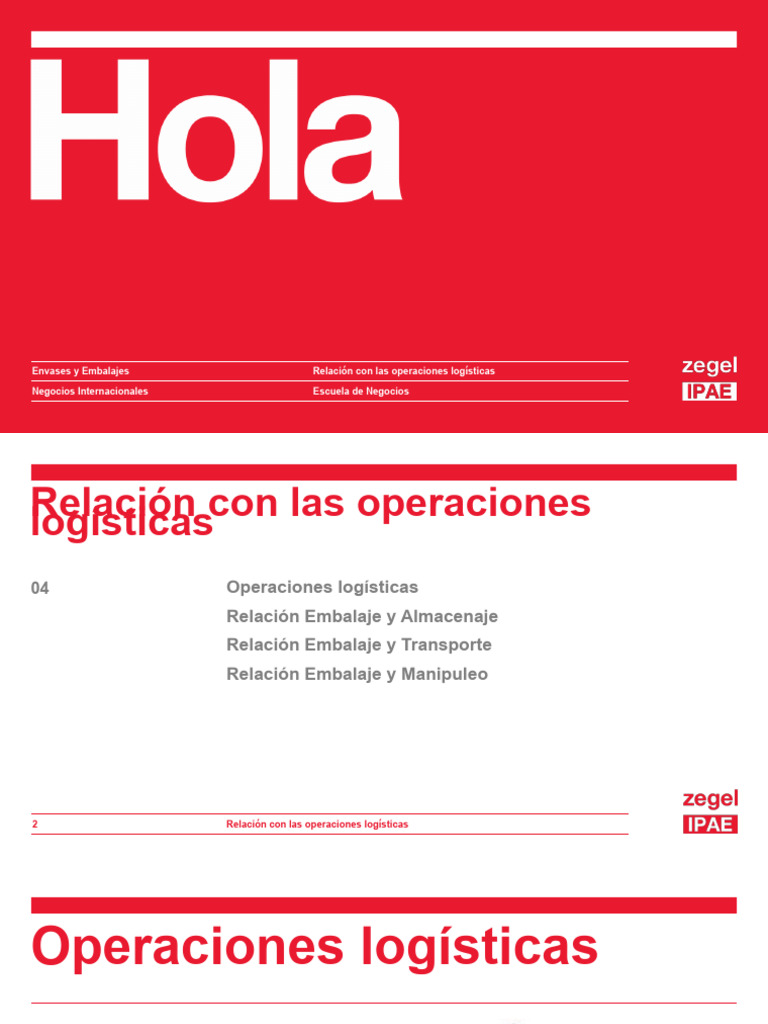 Hola

Envases y Embalajes

Negocios Internacionales

Relación con las operaciones logísticas

Escuela de Negocios

zegel
IPAE

Relación con las operaciones logísticas

04

Operaciones logísticas
Relación Embalaje y Almacenaje
Relación Embalaje y Transporte
Relación Embalaje y Manipuleo

2

Relación con las operaciones logísticas

zegel
IPAE

Operaciones logísticas